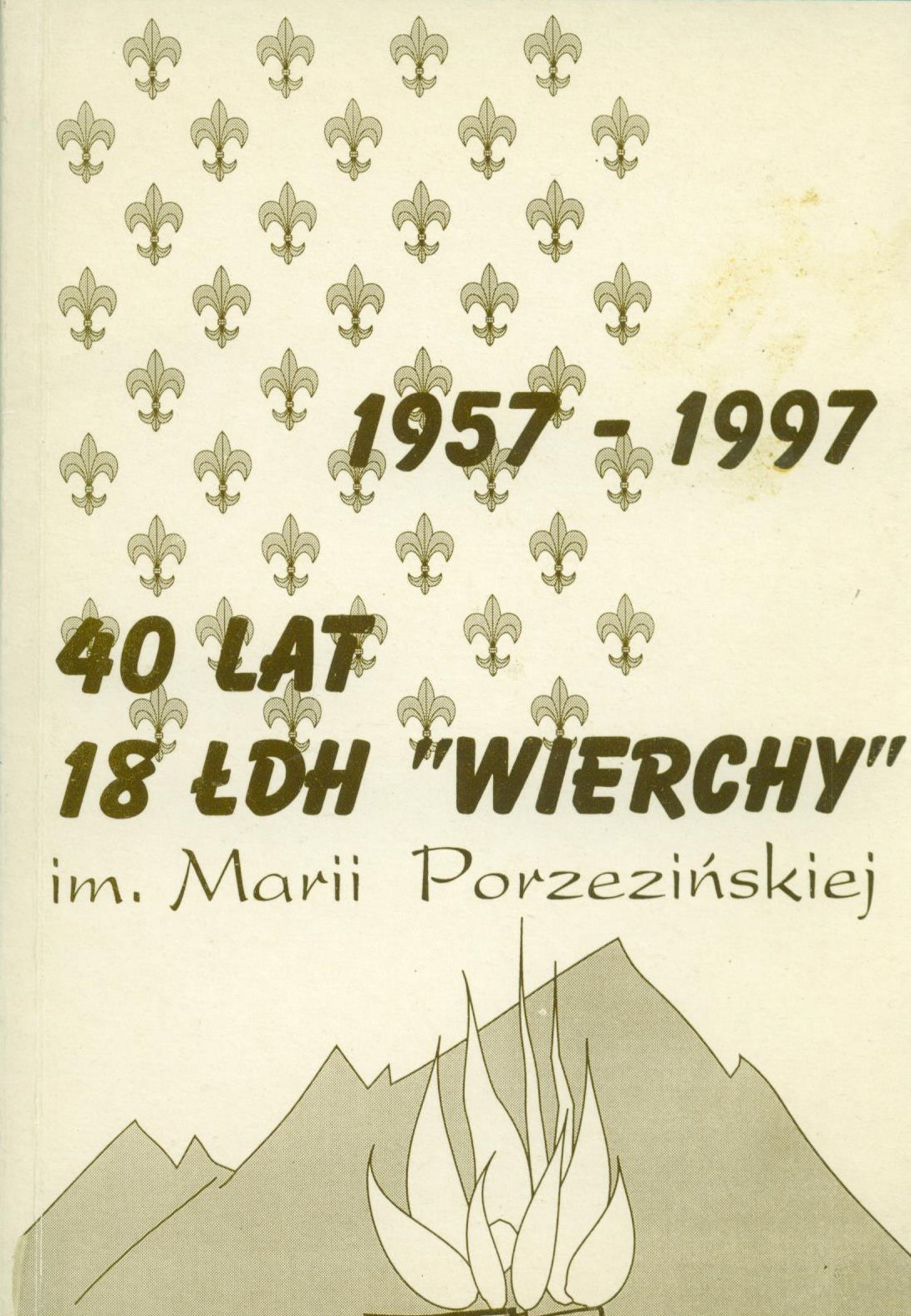 1957 - 1997

40 LAT
18 ŁDH "WIERCHY"
im. Marii Porzezińskiej